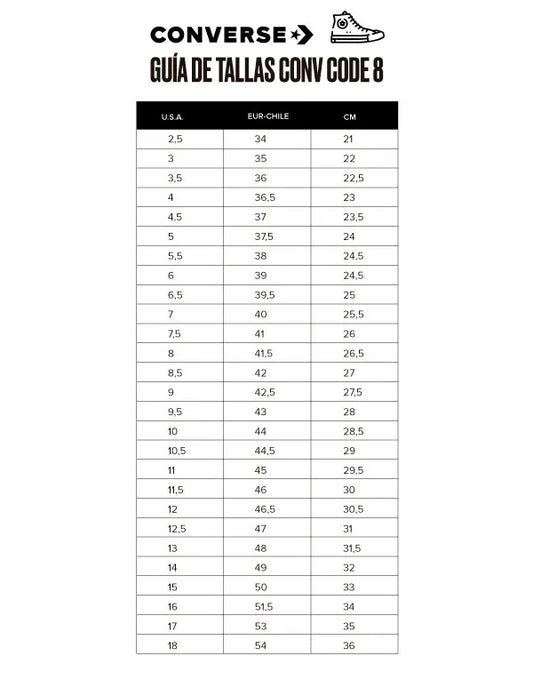 CONVERSE

GUÍA DE TALLAS CONV CODE 8

| U.S.A. | EUR-CHILE | CM |
|---|---|---|
| 2,5 | 34 | 21 |
| 3 | 35 | 22 |
| 3,5 | 36 | 22,5 |
| 4 | 36,5 | 23 |
| 4,5 | 37 | 23,5 |
| 5 | 37,5 | 24 |
| 5,5 | 38 | 24,5 |
| 6 | 39 | 24,5 |
| 6,5 | 39,5 | 25 |
| 7 | 40 | 25,5 |
| 7,5 | 41 | 26 |
| 8 | 41,5 | 26,5 |
| 8,5 | 42 | 27 |
| 9 | 42,5 | 27,5 |
| 9,5 | 43 | 28 |
| 10 | 44 | 28,5 |
| 10,5 | 44,5 | 29 |
| 11 | 45 | 29,5 |
| 11,5 | 46 | 30 |
| 12 | 46,5 | 30,5 |
| 12,5 | 47 | 31 |
| 13 | 48 | 31,5 |
| 14 | 49 | 32 |
| 15 | 50 | 33 |
| 16 | 51,5 | 34 |
| 17 | 53 | 35 |
| 18 | 54 | 36 |